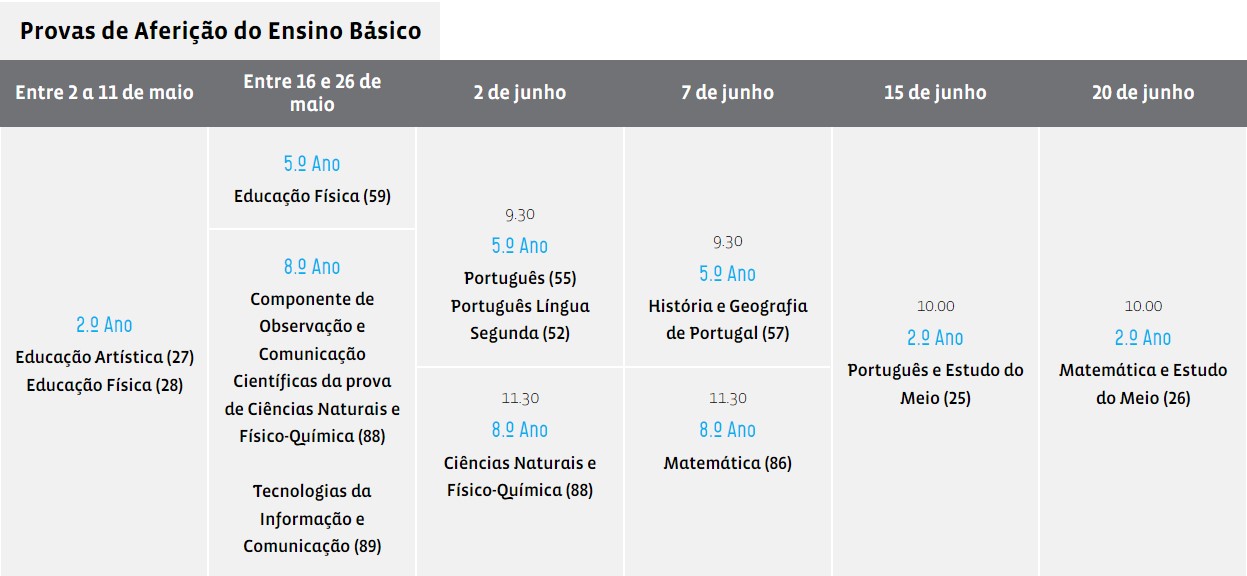 Provas de Aferição do Ensino Básico

| Entre 2 a 11 de maio | Entre 16 e 26 de maio | 2 de junho | 7 de junho | 15 de junho | 20 de junho |
|---|---|---|---|---|---|
| 2.º Ano Educação Artística (27) Educação Física (28) | 5.º Ano Educação Física (59) | 9.30 5.º Ano Português (55) Português Língua Segunda (52) | 9.30 5.º Ano História e Geografia de Portugal (57) | 10.00 2.º Ano Português e Estudo do Meio (25) | 10.00 2.º Ano Matemática e Estudo do Meio (26) |
| | 8.º Ano Componente de Observação e Comunicação Científicas da prova de Ciências Naturais e Físico-Química (88) Tecnologias da Informação e Comunicação (89) | 11.30 8.º Ano Ciências Naturais e Físico-Química (88) | 11.30 8.º Ano Matemática (86) | | |